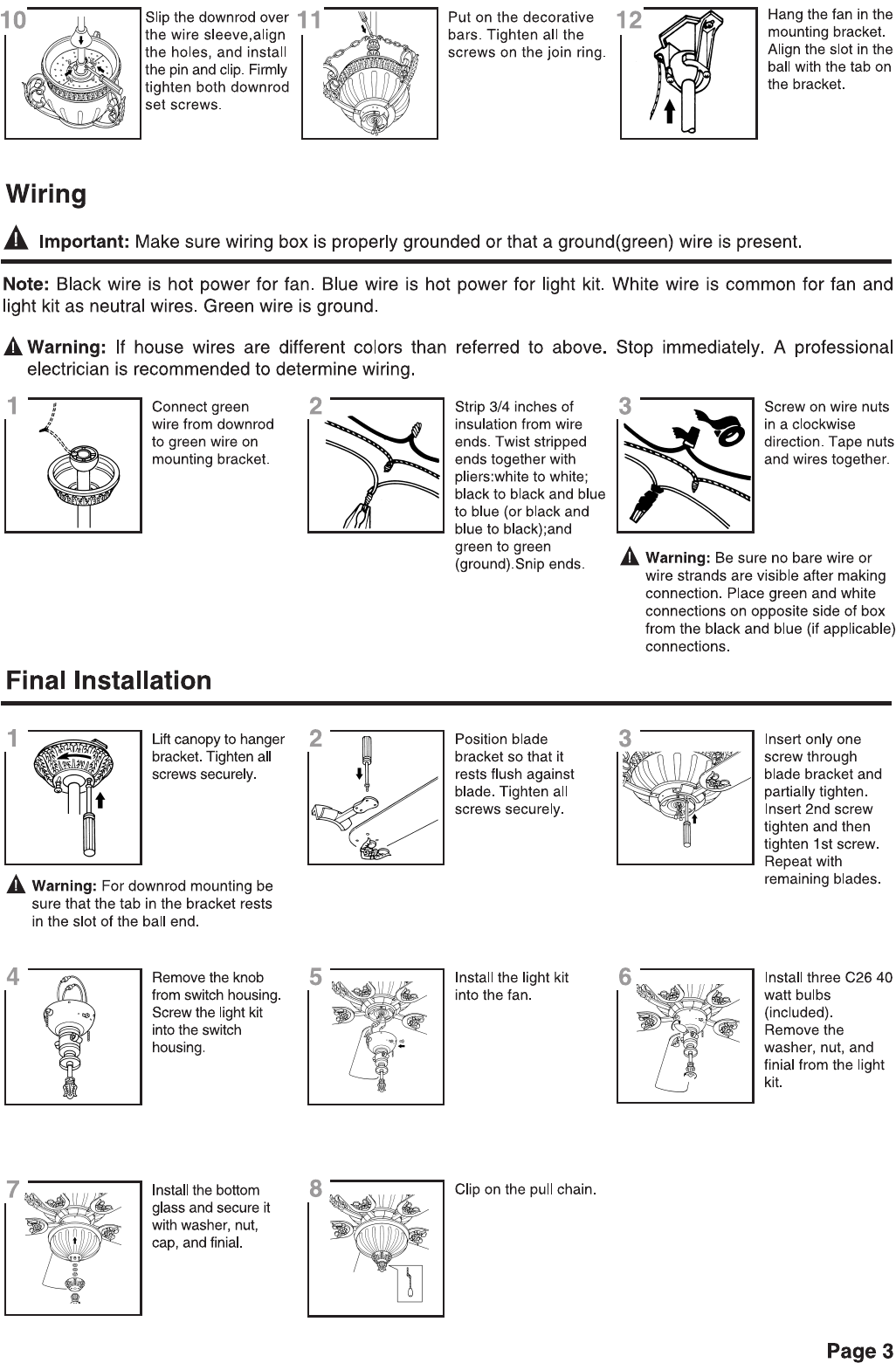 10 Slip the downrod over the wire sleeve,align the holes, and install the pin and clip. Firmly tighten both downrod set screws.

11 Put on the decorative bars. Tighten all the screws on the join ring.

12 Hang the fan in the mounting bracket. Align the slot in the ball with the tab on the bracket.

Wiring

Important: Make sure wiring box is properly grounded or that a ground(green) wire is present.

Note: Black wire is hot power for fan. Blue wire is hot power for light kit. White wire is common for fan and light kit as neutral wires. Green wire is ground.

Warning: If house wires are different colors than referred to above. Stop immediately. A professional electrician is recommended to determine wiring.

1 Connect green wire from downrod to green wire on mounting bracket.

2 Strip 3/4 inches of insulation from wire ends. Twist stripped ends together with pliers:white to white; black to black and blue to blue (or black and blue to black);and green to green (ground).Snip ends.

3 Screw on wire nuts in a clockwise direction. Tape nuts and wires together.

Warning: Be sure no bare wire or wire strands are visible after making connection. Place green and white connections on opposite side of box from the black and blue (if applicable) connections.

Final Installation

1 Lift canopy to hanger bracket. Tighten all screws securely.

Warning: For downrod mounting be sure that the tab in the bracket rests in the slot of the ball end.

2 Position blade bracket so that it rests flush against blade. Tighten all screws securely.

3 Insert only one screw through blade bracket and partially tighten. Insert 2nd screw tighten and then tighten 1st screw. Repeat with remaining blades.

4 Remove the knob from switch housing. Screw the light kit into the switch housing.

5 Install the light kit into the fan.

6 Install three C26 40 watt bulbs (included). Remove the washer, nut, and finial from the light kit.

7 Install the bottom glass and secure it with washer, nut, cap, and finial.

8 Clip on the pull chain.

Page 3